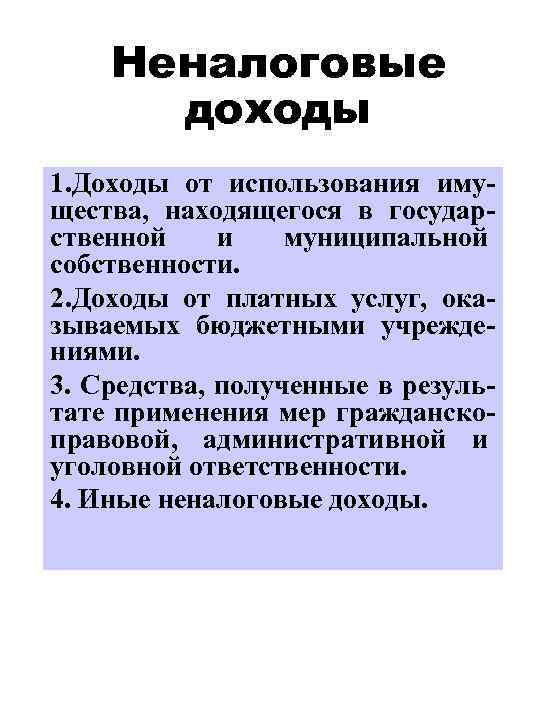 Неналоговые доходы

1.Доходы от использования имущества, находящегося в государственной и муниципальной собственности.

2.Доходы от платных услуг, оказываемых бюджетными учреждениями.

3. Средства, полученные в результате применения мер гражданско-правовой, административной и уголовной ответственности.

4. Иные неналоговые доходы.